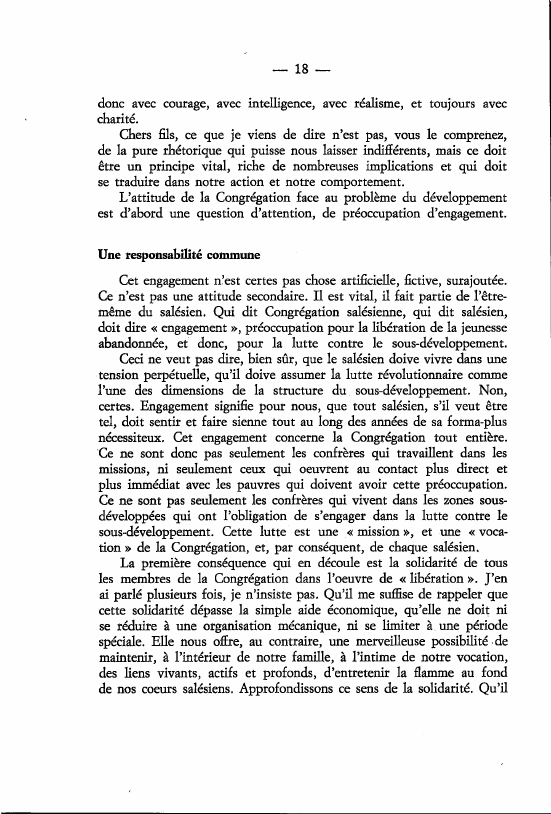 — 18 —

donc avec courage, avec intelligence, avec réalisme, et toujours avec charité.

Chers fils, ce que je viens de dire n'est pas, vous le comprenez, de la pure rhétorique qui puisse nous laisser indifférents, mais ce doit être un principe vital, riche de nombreuses implications et qui doit se traduire dans notre action et notre comportement.

L'attitude de la Congrégation face au problème du développement est d'abord une question d'attention, de préoccupation d'engagement.

Une responsabilité commune

Cet engagement n'est certes pas chose artificielle, fictive, surajoutée. Ce n'est pas une attitude secondaire. Il est vital, il fait partie de l'être-même du salésien. Qui dit Congrégation salésienne, qui dit salésien, doit dire « engagement », préoccupation pour la libération de la jeunesse abandonnée, et donc, pour la lutte contre le sous-développement.

Ceci ne veut pas dire, bien sûr, que le salésien doive vivre dans une tension perpétuelle, qu'il doive assumer la lutte révolutionnaire comme l'une des dimensions de la structure du sous-développement. Non, certes. Engagement signifie pour nous, que tout salésien, s'il veut être tel, doit sentir et faire sienne tout au long des années de sa forma-plus nécessiteux. Cet engagement concerne la Congrégation tout entière. Ce ne sont donc pas seulement les confrères qui travaillent dans les missions, ni seulement ceux qui oeuvrent au contact plus direct et plus immédiat avec les pauvres qui doivent avoir cette préoccupation. Ce ne sont pas seulement les confrères qui vivent dans les zones sous-développées qui ont l'obligation de s'engager dans la lutte contre le sous-développement. Cette lutte est une « mission », et une « vocation » de la Congrégation, et, par conséquent, de chaque salésien.

La première conséquence qui en découle est la solidarité de tous les membres de la Congrégation dans l'oeuvre de « libération ». J'en ai parlé plusieurs fois, je n'insiste pas. Qu'il me suffise de rappeler que cette solidarité dépasse la simple aide économique, qu'elle ne doit ni se réduire à une organisation mécanique, ni se limiter à une période spéciale. Elle nous offre, au contraire, une merveilleuse possibilité de maintenir, à l'intérieur de notre famille, à l'intime de notre vocation, des liens vivants, actifs et profonds, d'entretenir la flamme au fond de nos coeurs salésiens. Approfondissons ce sens de la solidarité. Qu'il